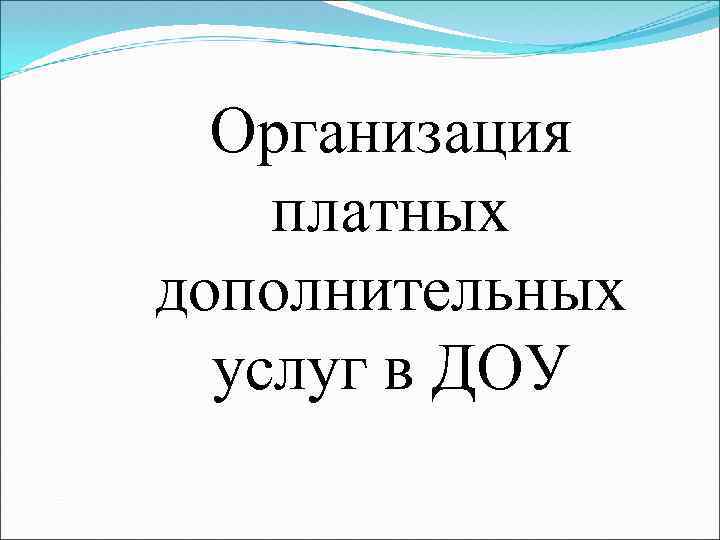 Организация платных дополнительных услуг в ДОУ